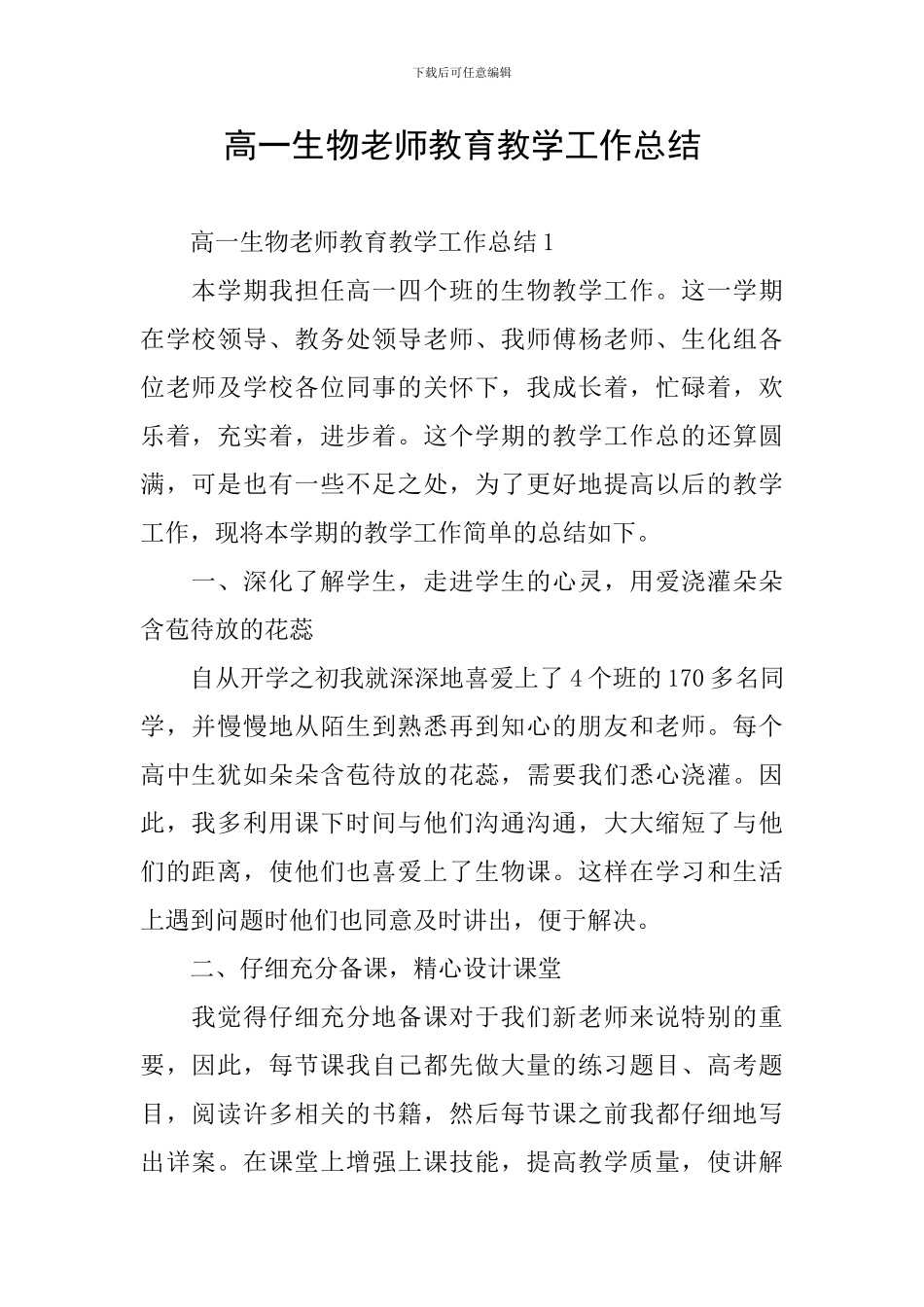 下载后可任意编辑

高一生物老师教育教学工作总结

高一生物老师教育教学工作总结 1

本学期我担任高一四个班的生物教学工作。这一学期在学校领导、教务处领导老师、我师傅杨老师、生化组各位老师及学校各位同事的关怀下，我成长着，忙碌着，欢乐着，充实着，进步着。这个学期的教学工作总的还算圆满，可是也有一些不足之处，为了更好地提高以后的教学工作，现将本学期的教学工作简单的总结如下。

一、深化了解学生，走进学生的心灵，用爱浇灌朵朵含苞待放的花蕊

自从开学之初我就深深地喜爱上了 4 个班的 170 多名同学，并慢慢地从陌生到熟悉再到知心的朋友和老师。每个高中生犹如朵朵含苞待放的花蕊，需要我们悉心浇灌。因此，我多利用课下时间与他们沟通沟通，大大缩短了与他们的距离，使他们也喜爱上了生物课。这样在学习和生活上遇到问题时他们也同意及时讲出，便于解决。

二、仔细充分备课，精心设计课堂

我觉得仔细充分地备课对于我们新老师来说特别的重要，因此，每节课我自己都先做大量的练习题目、高考题目，阅读许多相关的书籍，然后每节课之前我都仔细地写出详案。在课堂上增强上课技能，提高教学质量，使讲解